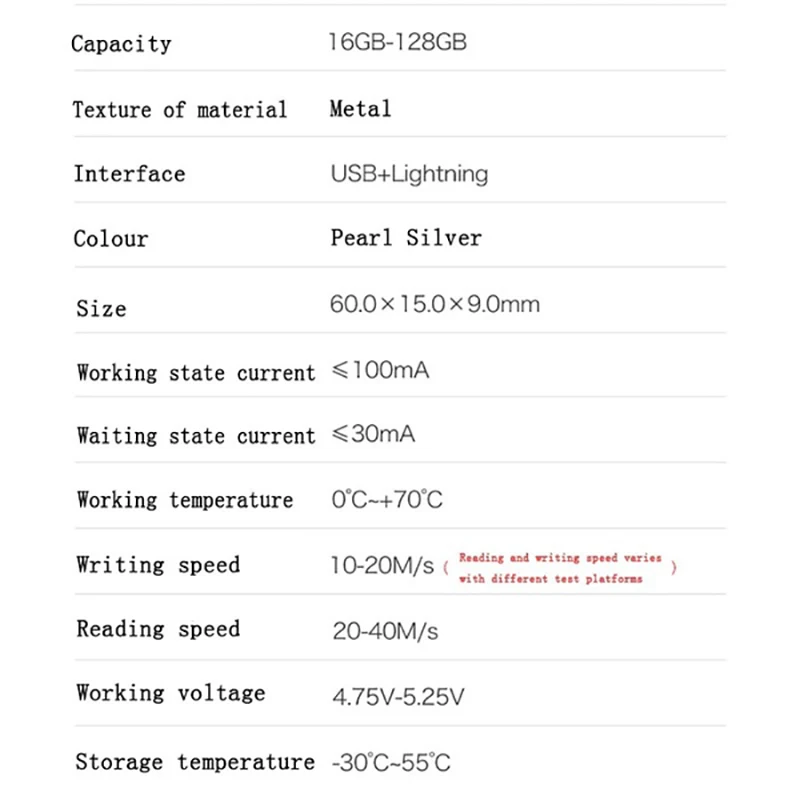 Capacity 16GB-128GB

Texture of material Metal

Interface USB+Lightning

Colour Pearl Silver

Size 60.0×15.0×9.0mm

Working state current ≤100mA

Waiting state current ≤30mA

Working temperature 0°C~+70°C

Writing speed 10-20M/s ( Reading and writing speed varies with different test platforms )

Reading speed 20-40M/s

Working voltage 4.75V-5.25V

Storage temperature -30°C~55°C